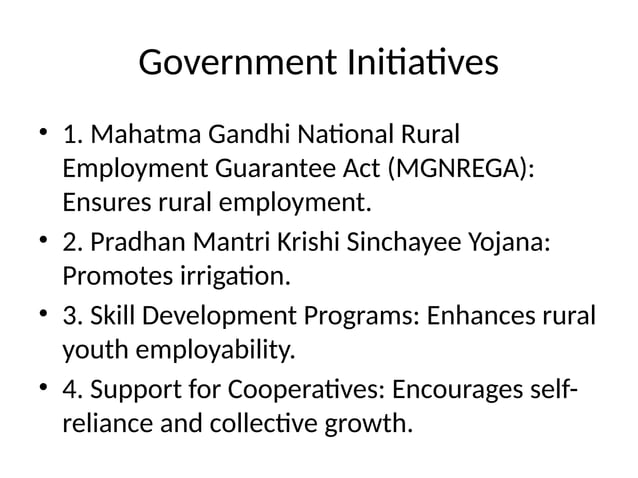 Government Initiatives

• 1. Mahatma Gandhi National Rural Employment Guarantee Act (MGNREGA): Ensures rural employment.
• 2. Pradhan Mantri Krishi Sinchayee Yojana: Promotes irrigation.
• 3. Skill Development Programs: Enhances rural youth employability.
• 4. Support for Cooperatives: Encourages self-reliance and collective growth.